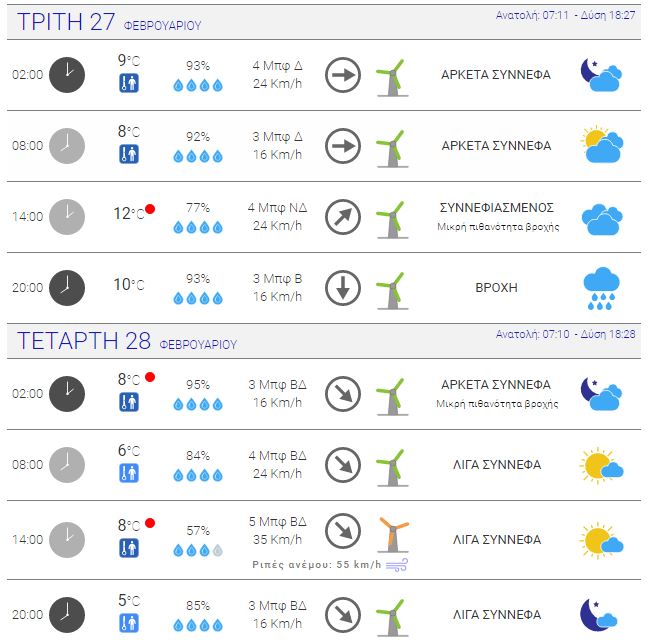 ΤΡΙΤΗ 27 ΦΕΒΡΟΥΑΡΙΟΥ

Ανατολή: 07:11 - Δύση 18:27

| | | | | |
|---|---|---|---|---|
| 02:00 | 9°C | 93% | 4 Μπφ Δ 24 Km/h | ΑΡΚΕΤΑ ΣΥΝΝΕΦΑ |
| 08:00 | 8°C | 92% | 3 Μπφ Δ 16 Km/h | ΑΡΚΕΤΑ ΣΥΝΝΕΦΑ |
| 14:00 | 12°C | 77% | 4 Μπφ ΝΔ 24 Km/h | ΣΥΝΝΕΦΙΑΣΜΕΝΟΣ Μικρή πιθανότητα βροχής |
| 20:00 | 10°C | 93% | 3 Μπφ Β 16 Km/h | ΒΡΟΧΗ |

ΤΕΤΑΡΤΗ 28 ΦΕΒΡΟΥΑΡΙΟΥ

Ανατολή: 07:10 - Δύση 18:28

| | | | | |
|---|---|---|---|---|
| 02:00 | 8°C | 95% | 3 Μπφ ΒΔ 16 Km/h | ΑΡΚΕΤΑ ΣΥΝΝΕΦΑ Μικρή πιθανότητα βροχής |
| 08:00 | 6°C | 84% | 4 Μπφ ΒΔ 24 Km/h | ΛΙΓΑ ΣΥΝΝΕΦΑ |
| 14:00 | 8°C | 57% | 5 Μπφ ΒΔ 35 Km/h Ριπές ανέμου: 55 km/h | ΛΙΓΑ ΣΥΝΝΕΦΑ |
| 20:00 | 5°C | 85% | 3 Μπφ ΒΔ 16 Km/h | ΛΙΓΑ ΣΥΝΝΕΦΑ |